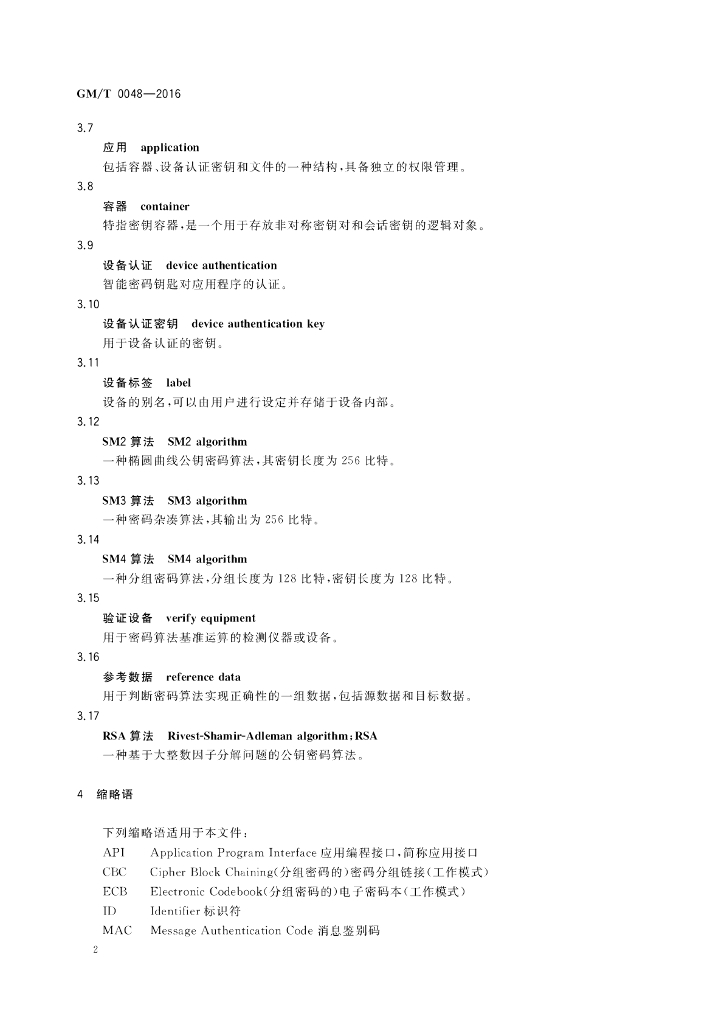 GM/T 0048—2016

3.7

应用 application

包括容器、设备认证密钥和文件的一种结构，具备独立的权限管理。

3.8

容器 container

特指密钥容器，是一个用于存放非对称密钥对和会话密钥的逻辑对象。

3.9

设备认证 device authentication

智能密码钥匙对应用程序的认证。

3.10

设备认证密钥 device authentication key

用于设备认证的密钥。

3.11

设备标签 label

设备的别名，可以由用户进行设定并存储于设备内部。

3.12

SM2 算法 SM2 algorithm

一种椭圆曲线公钥密码算法，其密钥长度为 256 比特。

3.13

SM3 算法 SM3 algorithm

一种密码杂凑算法，其输出为 256 比特。

3.14

SM4 算法 SM4 algorithm

一种分组密码算法，分组长度为 128 比特，密钥长度为 128 比特。

3.15

验证设备 verify equipment

用于密码算法基准运算的检测仪器或设备。

3.16

参考数据 reference data

用于判断密码算法实现正确性的一组数据，包括源数据和目标数据。

3.17

RSA 算法 Rivest-Shamir-Adleman algorithm；RSA

一种基于大整数因子分解问题的公钥密码算法。

4 缩略语

下列缩略语适用于本文件：

API Application Program Interface 应用编程接口，简称应用接口

CBC Cipher Block Chaining(分组密码的)密码分组链接(工作模式)

ECB Electronic Codebook(分组密码的)电子密码本(工作模式)

ID Identifier 标识符

MAC Message Authentication Code 消息鉴别码

2